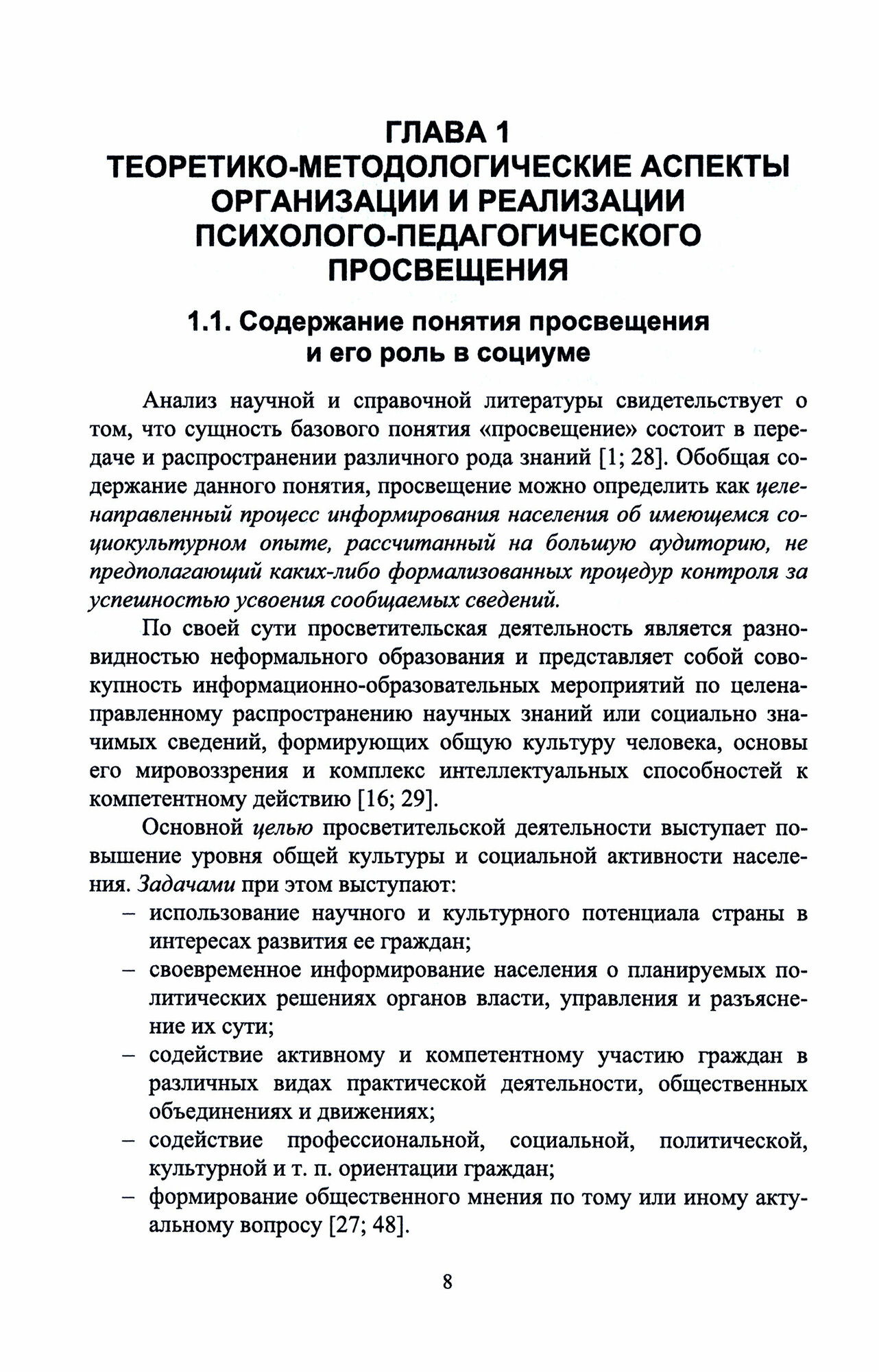 ГЛАВА 1
ТЕОРЕТИКО-МЕТОДОЛОГИЧЕСКИЕ АСПЕКТЫ ОРГАНИЗАЦИИ И РЕАЛИЗАЦИИ ПСИХОЛОГО-ПЕДАГОГИЧЕСКОГО ПРОСВЕЩЕНИЯ

1.1. Содержание понятия просвещения и его роль в социуме

Анализ научной и справочной литературы свидетельствует о том, что сущность базового понятия «просвещение» состоит в передаче и распространении различного рода знаний [1; 28]. Обобщая содержание данного понятия, просвещение можно определить как целенаправленный процесс информирования населения об имеющемся социокультурном опыте, рассчитанный на большую аудиторию, не предполагающий каких-либо формализованных процедур контроля за успешностью усвоения сообщаемых сведений.

По своей сути просветительская деятельность является разновидностью неформального образования и представляет собой совокупность информационно-образовательных мероприятий по целенаправленному распространению научных знаний или социально значимых сведений, формирующих общую культуру человека, основы его мировоззрения и комплекс интеллектуальных способностей к компетентному действию [16; 29].

Основной целью просветительской деятельности выступает повышение уровня общей культуры и социальной активности населения. Задачами при этом выступают:
– использование научного и культурного потенциала страны в интересах развития ее граждан;
– своевременное информирование населения о планируемых политических решениях органов власти, управления и разъяснение их сути;
– содействие активному и компетентному участию граждан в различных видах практической деятельности, общественных объединениях и движениях;
– содействие профессиональной, социальной, политической, культурной и т. п. ориентации граждан;
– формирование общественного мнения по тому или иному актуальному вопросу [27; 48].

8